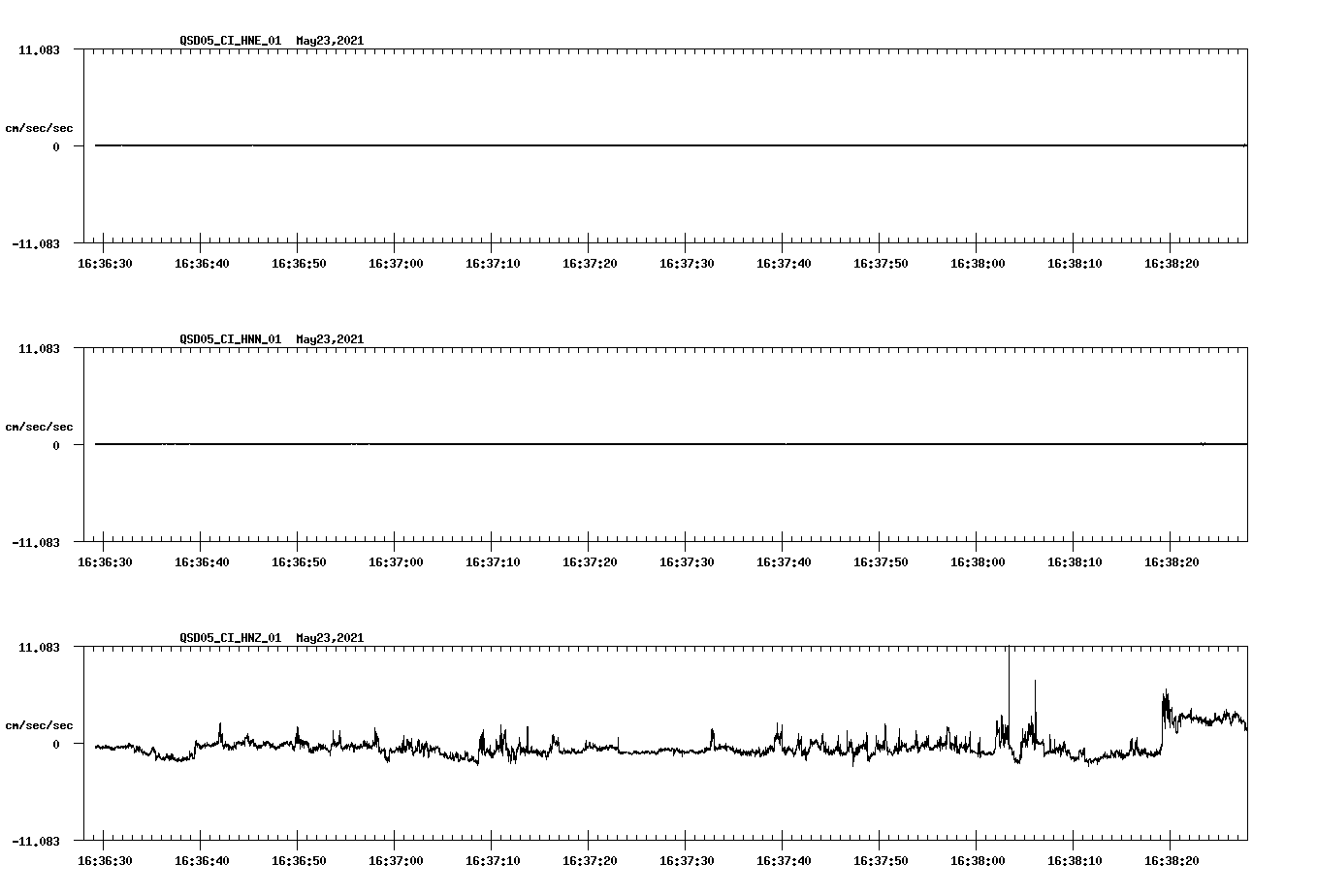 QSD05_CI_HNE_01 May23,2021

11.083

cm/sec/sec

0

-11.083

16:36:30 16:36:40 16:36:50 16:37:00 16:37:10 16:37:20 16:37:30 16:37:40 16:37:50 16:38:00 16:38:10 16:38:20

QSD05_CI_HNN_01 May23,2021

11.083

cm/sec/sec

0

-11.083

16:36:30 16:36:40 16:36:50 16:37:00 16:37:10 16:37:20 16:37:30 16:37:40 16:37:50 16:38:00 16:38:10 16:38:20

QSD05_CI_HNZ_01 May23,2021

11.083

cm/sec/sec

0

-11.083

16:36:30 16:36:40 16:36:50 16:37:00 16:37:10 16:37:20 16:37:30 16:37:40 16:37:50 16:38:00 16:38:10 16:38:20